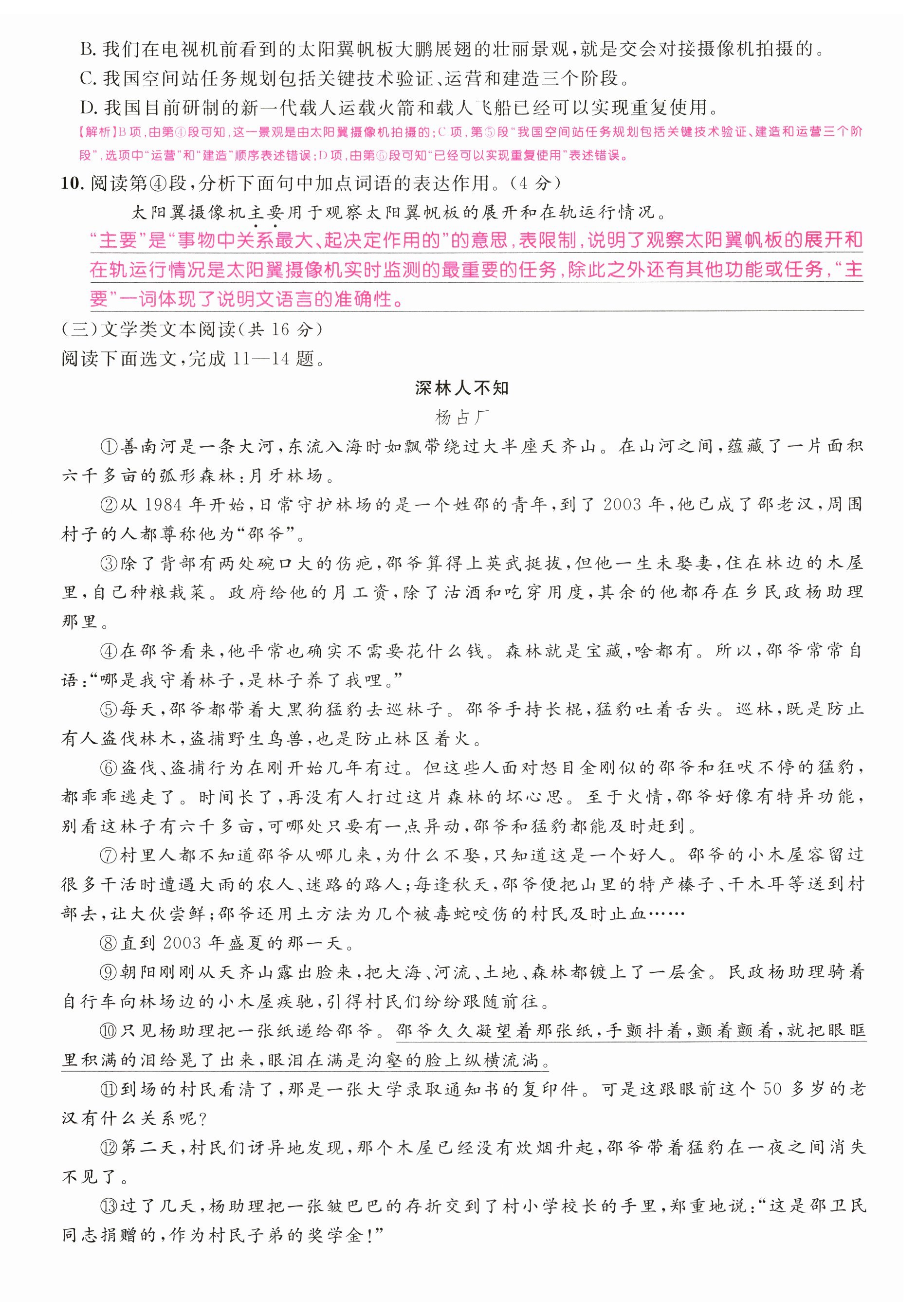 B. 我们在电视机前看到的太阳翼帆板大鹏展翅的壮丽景观，就是交会对接摄像机拍摄的。
C. 我国空间站任务规划包括关键技术验证、运营和建造三个阶段。
D. 我国目前研制的新一代载人运载火箭和载人飞船已经可以实现重复使用。
【解析】B项，由第④段可知，这一景观是由太阳翼摄像机拍摄的；C项，第⑤段“我国空间站任务规划包括关键技术验证、建造和运营三个阶段”，选项中“运营”和“建造”顺序表述错误；D项，由第⑥段可知“已经可以实现重复使用”表述错误。

10. 阅读第④段，分析下面句中加点词语的表达作用。（4分）

太阳翼摄像机主要用于观察太阳翼帆板的展开和在轨运行情况。

“主要”是“事物中关系最大、起决定作用的”的意思，表限制，说明了观察太阳翼帆板的展开和在轨运行情况是太阳翼摄像机实时监测的最重要的任务，除此之外还有其他功能或任务，“主要”一词体现了说明文语言的准确性。

（三）文学类文本阅读（共16分）
阅读下面选文，完成11—14题。

深林人不知
杨占厂

①善南河是一条大河，东流入海时如飘带绕过大半座天齐山。在山河之间，蕴藏了一片面积六千多亩的弧形森林：月牙林场。

②从1984年开始，日常守护林场的是一个姓邵的青年，到了2003年，他已成了邵老汉，周围村子的人都尊称他为“邵爷”。

③除了背部有两处碗口大的伤疤，邵爷算得上英武挺拔，但他一生未娶妻，住在林边的木屋里，自己种粮栽菜。政府给他的月工资，除了沽酒和吃穿用度，其余的他都存在乡民政杨助理那里。

④在邵爷看来，他平常也确实不需要花什么钱。森林就是宝藏，啥都有。所以，邵爷常常自语：“哪是我守着林子，是林子养了我哩。”

⑤每天，邵爷都带着大黑狗猛豹去巡林子。邵爷手持长棍，猛豹吐着舌头。巡林，既是防止有人盗伐林木，盗捕野生鸟兽，也是防止林区着火。

⑥盗伐、盗捕行为在刚开始几年有过。但这些人面对怒目金刚似的邵爷和狂吠不停的猛豹，都乖乖逃走了。时间长了，再没有人打过这片森林的坏心思。至于火情，邵爷好像有特异功能，别看这林子有六千多亩，可哪处只要有一点异动，邵爷和猛豹都能及时赶到。

⑦村里人都不知道邵爷从哪儿来，为什么不娶，只知道这是一个好人。邵爷的小木屋容留过很多干活时遭遇大雨的农人、迷路的路人；每逢秋天，邵爷便把山里的特产榛子、干木耳等送到村部去，让大伙尝鲜；邵爷还用土方法为几个被毒蛇咬伤的村民及时止血……

⑧直到2003年盛夏的那一天。

⑨朝阳刚刚从天齐山露出脸来，把大海、河流、土地、森林都镀上了一层金。民政杨助理骑着自行车向林场边的小木屋疾驰，引得村民们纷纷跟随前往。

⑩只见杨助理把一张纸递给邵爷。邵爷久久凝望着那张纸，手颤抖着，颤着颤着，就把眼眶里积满的泪给晃了出来，眼泪在满是沟壑的脸上纵横流淌。

⑪到场的村民看清了，那是一张大学录取通知书的复印件。可是这跟眼前这个50多岁的老汉有什么关系呢？

⑫第二天，村民们讶异地发现，那个木屋已经没有炊烟升起，邵爷带着猛豹在一夜之间消失不见了。

⑬过了几天，杨助理把一张皱巴巴的存折交到了村小学校长的手里，郑重地说：“这是邵卫民同志捐赠的，作为村民子弟的奖学金！”